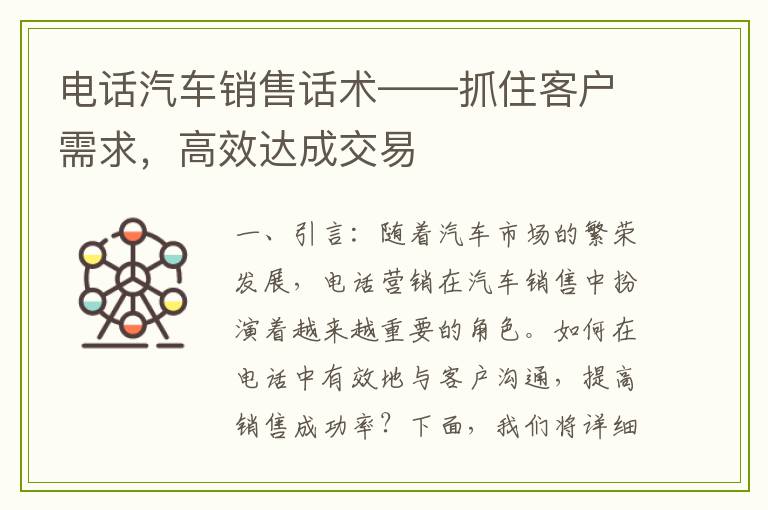 电话汽车销售话术——抓住客户需求，高效达成交易

一、引言：随着汽车市场的繁荣发展，电话营销在汽车销售中扮演着越来越重要的角色。如何在电话中有效地与客户沟通，提高销售成功率？下面，我们将详细